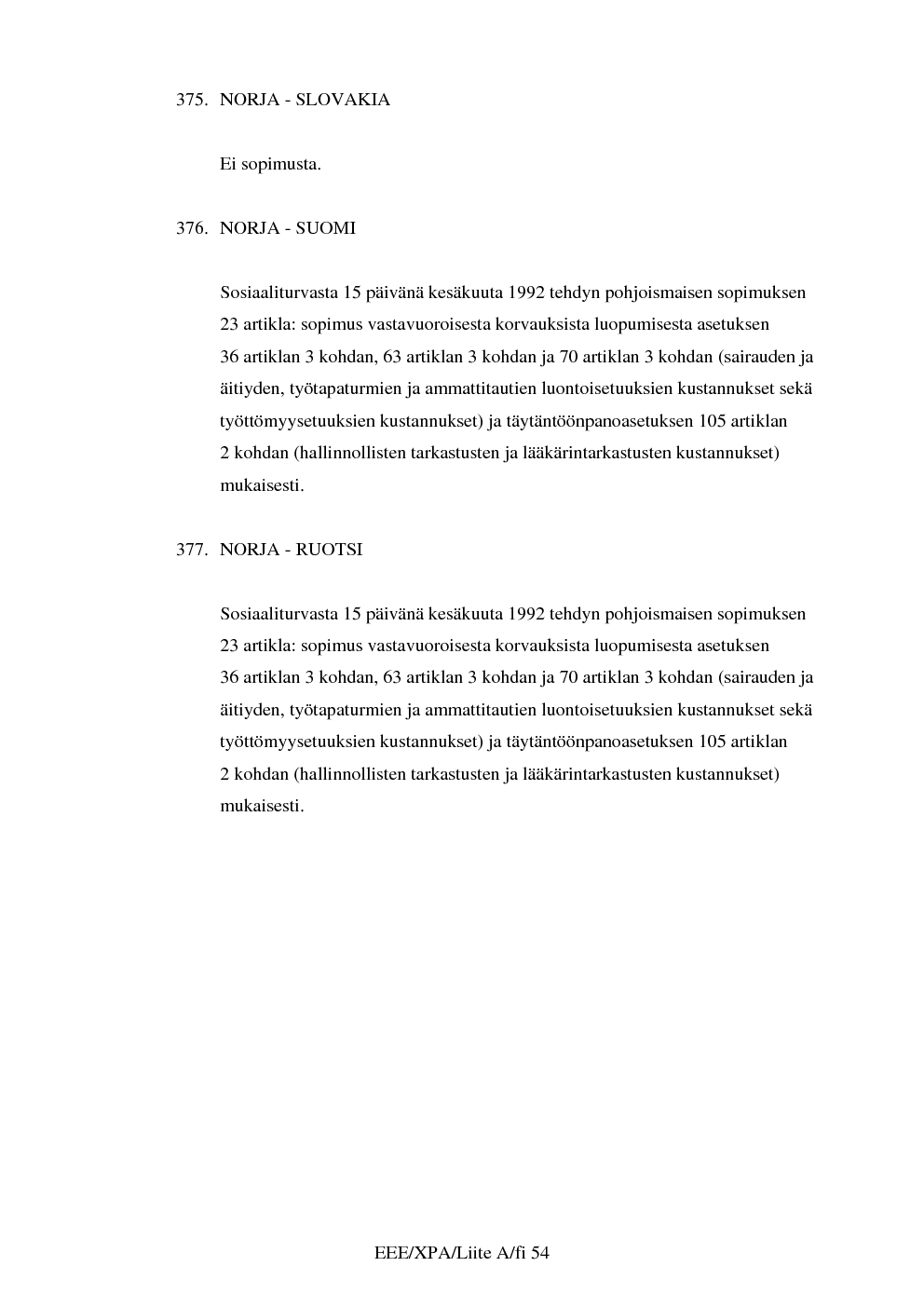 375. NORJA - SLOVAKIA

Ei sopimusta.

376. NORJA - SUOMI

Sosiaaliturvasta 15 päivänä kesäkuuta 1992 tehdyn pohjoismaisen sopimuksen 23 artikla: sopimus vastavuoroisesta korvauksista luopumisesta asetuksen 36 artiklan 3 kohdan, 63 artiklan 3 kohdan ja 70 artiklan 3 kohdan (sairauden ja äitiyden, työtapaturmien ja ammattitautien luontoisetuuksien kustannukset sekä työttömyysetuuksien kustannukset) ja täytäntöönpanoasetuksen 105 artiklan 2 kohdan (hallinnollisten tarkastusten ja lääkärintarkastusten kustannukset) mukaisesti.

377. NORJA - RUOTSI

Sosiaaliturvasta 15 päivänä kesäkuuta 1992 tehdyn pohjoismaisen sopimuksen 23 artikla: sopimus vastavuoroisesta korvauksista luopumisesta asetuksen 36 artiklan 3 kohdan, 63 artiklan 3 kohdan ja 70 artiklan 3 kohdan (sairauden ja äitiyden, työtapaturmien ja ammattitautien luontoisetuuksien kustannukset sekä työttömyysetuuksien kustannukset) ja täytäntöönpanoasetuksen 105 artiklan 2 kohdan (hallinnollisten tarkastusten ja lääkärintarkastusten kustannukset) mukaisesti.

EEE/XPA/Liite A/fi 54